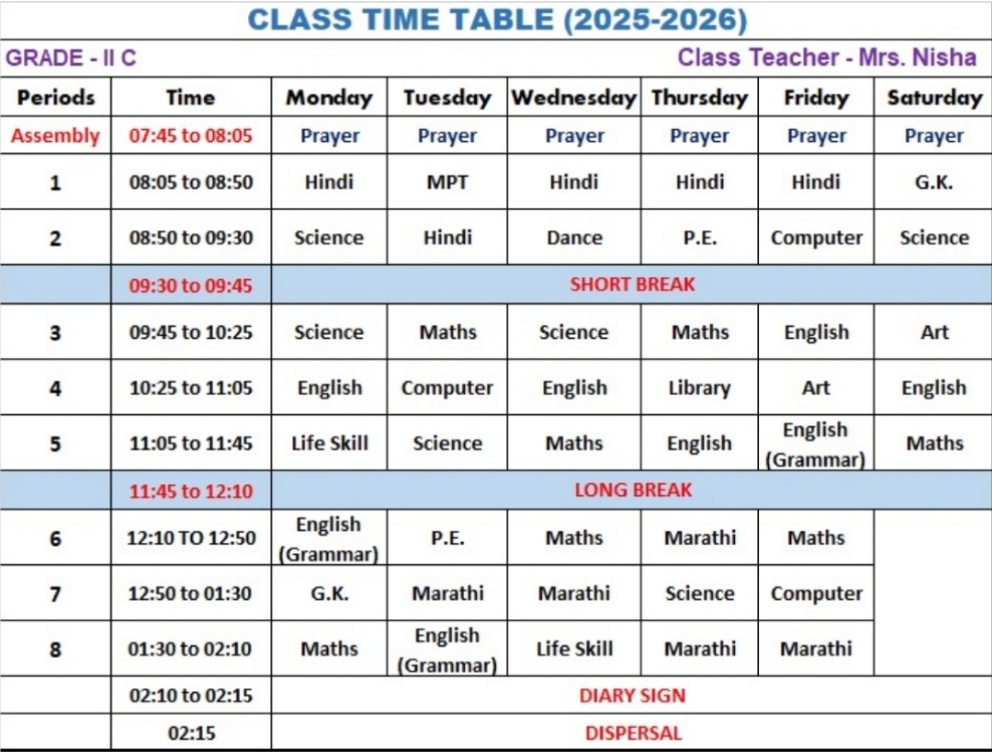 CLASS TIME TABLE (2025-2026)

GRADE - II C

Class Teacher - Mrs. Nisha

| Periods | Time | Monday | Tuesday | Wednesday | Thursday | Friday | Saturday |
|---|---|---|---|---|---|---|---|
| Assembly | 07:45 to 08:05 | Prayer | Prayer | Prayer | Prayer | Prayer | Prayer |
| 1 | 08:05 to 08:50 | Hindi | MPT | Hindi | Hindi | Hindi | G.K. |
| 2 | 08:50 to 09:30 | Science | Hindi | Dance | P.E. | Computer | Science |
| | 09:30 to 09:45 | SHORT BREAK | | | | | |
| 3 | 09:45 to 10:25 | Science | Maths | Science | Maths | English | Art |
| 4 | 10:25 to 11:05 | English | Computer | English | Library | Art | English |
| 5 | 11:05 to 11:45 | Life Skill | Science | Maths | English | English (Grammar) | Maths |
| | 11:45 to 12:10 | LONG BREAK | | | | | |
| 6 | 12:10 TO 12:50 | English (Grammar) | P.E. | Maths | Marathi | Maths | |
| 7 | 12:50 to 01:30 | G.K. | Marathi | Marathi | Science | Computer | |
| 8 | 01:30 to 02:10 | Maths | English (Grammar) | Life Skill | Marathi | Marathi | |
| | 02:10 to 02:15 | DIARY SIGN | | | | | |
| | 02:15 | DISPERSAL | | | | | |